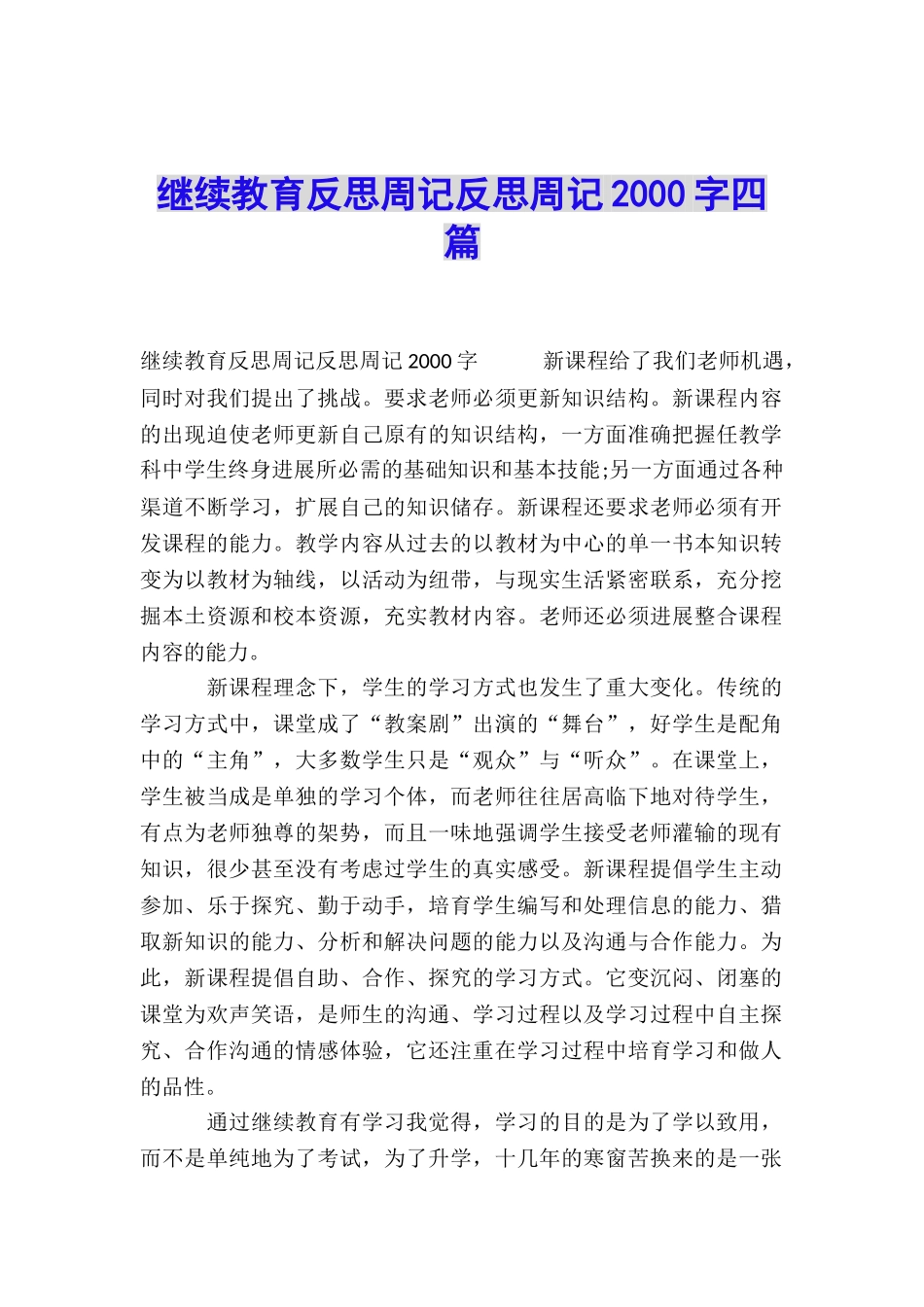 继续教育反思周记反思周记2000字四篇

继续教育反思周记反思周记2000字　　新课程给了我们老师机遇，同时对我们提出了挑战。要求老师必须更新知识结构。新课程内容的出现迫使老师更新自己原有的知识结构，一方面准确把握任教学科中学生终身进展所必需的基础知识和基本技能;另一方面通过各种渠道不断学习，扩展自己的知识储存。新课程还要求老师必须有开发课程的能力。教学内容从过去的以教材为中心的单一书本知识转变为以教材为轴线，以活动为纽带，与现实生活紧密联系，充分挖掘本土资源和校本资源，充实教材内容。老师还必须进展整合课程内容的能力。

新课程理念下，学生的学习方式也发生了重大变化。传统的学习方式中，课堂成了“教案剧”出演的“舞台”，好学生是配角中的“主角”，大多数学生只是“观众”与“听众”。在课堂上，学生被当成是单独的学习个体，而老师往往居高临下地对待学生，有点为老师独尊的架势，而且一味地强调学生接受老师灌输的现有知识，很少甚至没有考虑过学生的真实感受。新课程提倡学生主动参加、乐于探究、勤于动手，培育学生编写和处理信息的能力、猎取新知识的能力、分析和解决问题的能力以及沟通与合作能力。为此，新课程提倡自助、合作、探究的学习方式。它变沉闷、闭塞的课堂为欢声笑语，是师生的沟通、学习过程以及学习过程中自主探究、合作沟通的情感体验，它还注重在学习过程中培育学习和做人的品性。

通过继续教育有学习我觉得，学习的目的是为了学以致用，而不是单纯地为了考试，为了升学，十几年的寒窗苦换来的是一张